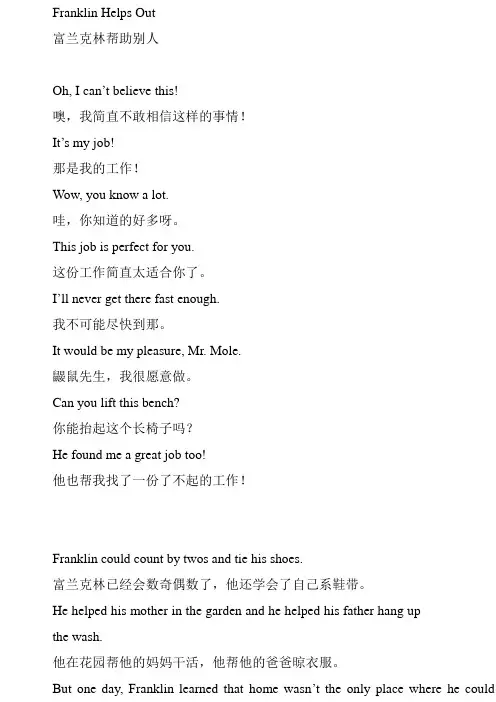 Franklin Helps Out
富兰克林帮助别人

Oh, I can't believe this!
噢，我简直不敢相信这样的事情！
It's my job!
那是我的工作！
Wow, you know a lot.
哇，你知道的好多呀。
This job is perfect for you.
这份工作简直太适合你了。
I'll never get there fast enough.
我不可能尽快到那。
It would be my pleasure, Mr. Mole.
鼹鼠先生，我很愿意做。
Can you lift this bench?
你能抬起这个长椅子吗？
He found me a great job too!
他也帮我找了一份了不起的工作！

Franklin could count by twos and tie his shoes.
富兰克林已经会数奇偶数了，他还学会了自己系鞋带。
He helped his mother in the garden and he helped his father hang up the wash.
他在花园帮他的妈妈干活，他帮他的爸爸晾衣服。
But one day, Franklin learned that home wasn't the only place where he could